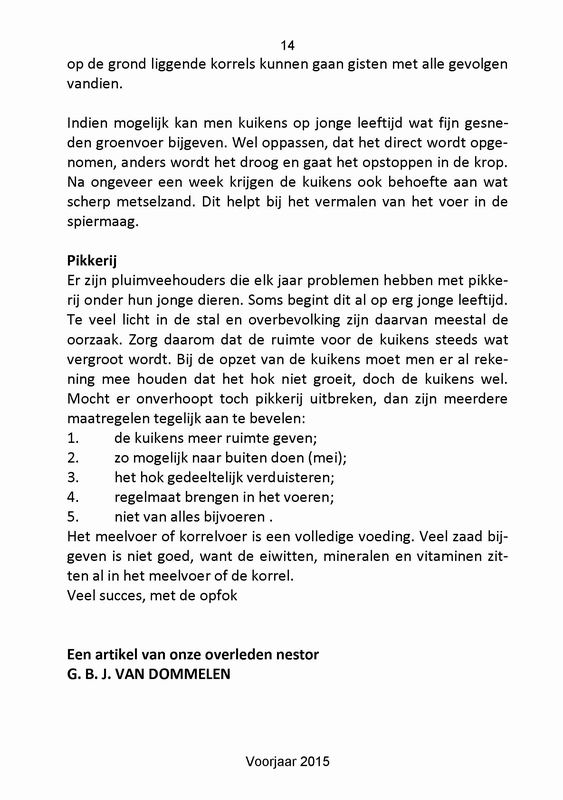 14

op de grond liggende korrels kunnen gaan gisten met alle gevolgen vandien.

Indien mogelijk kan men kuikens op jonge leeftijd wat fijn gesneden groenvoer bijgeven. Wel oppassen, dat het direct wordt opgenomen, anders wordt het droog en gaat het opstoppen in de krop. Na ongeveer een week krijgen de kuikens ook behoefte aan wat scherp metselzand. Dit helpt bij het vermalen van het voer in de spiermaag.

Pikkerij
Er zijn pluimveehouders die elk jaar problemen hebben met pikkerij onder hun jonge dieren. Soms begint dit al op erg jonge leeftijd. Te veel licht in de stal en overbevolking zijn daarvan meestal de oorzaak. Zorg daarom dat de ruimte voor de kuikens steeds wat vergroot wordt. Bij de opzet van de kuikens moet men er al rekening mee houden dat het hok niet groeit, doch de kuikens wel. Mocht er onverhoopt toch pikkerij uitbreken, dan zijn meerdere maatregelen tegelijk aan te bevelen:
1. de kuikens meer ruimte geven;
2. zo mogelijk naar buiten doen (mei);
3. het hok gedeeltelijk verduisteren;
4. regelmaat brengen in het voeren;
5. niet van alles bijvoeren .
Het meelvoer of korrelvoer is een volledige voeding. Veel zaad bijgeven is niet goed, want de eiwitten, mineralen en vitaminen zitten al in het meelvoer of de korrel.
Veel succes, met de opfok

Een artikel van onze overleden nestor
G. B. J. VAN DOMMELEN

Voorjaar 2015